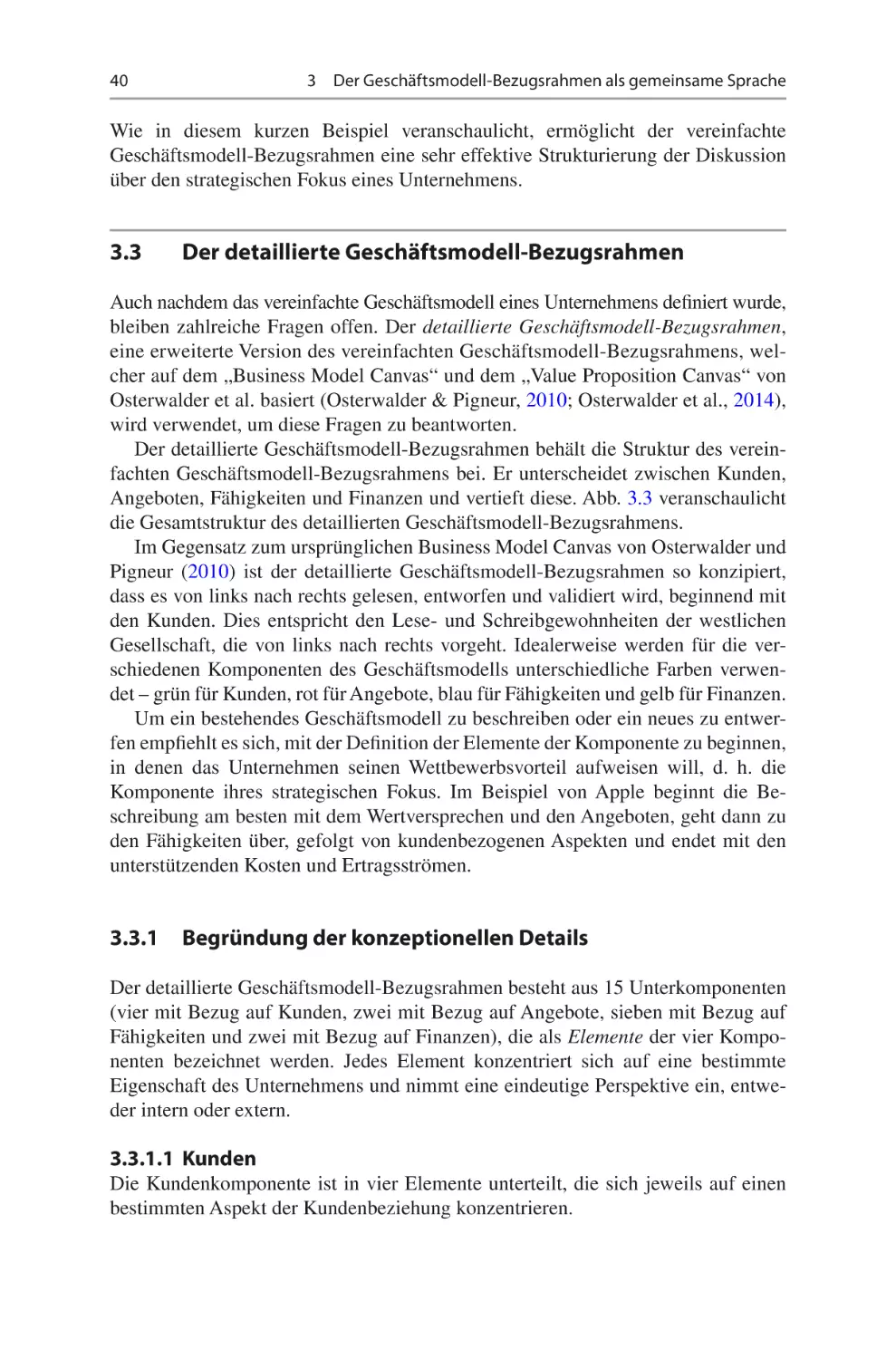 40 3 Der Geschäftsmodell-Bezugsrahmen als gemeinsame Sprache

Wie in diesem kurzen Beispiel veranschaulicht, ermöglicht der vereinfachte Geschäftsmodell-Bezugsrahmen eine sehr effektive Strukturierung der Diskussion über den strategischen Fokus eines Unternehmens.

3.3 Der detaillierte Geschäftsmodell-Bezugsrahmen

Auch nachdem das vereinfachte Geschäftsmodell eines Unternehmens definiert wurde, bleiben zahlreiche Fragen offen. Der detaillierte Geschäftsmodell-Bezugsrahmen, eine erweiterte Version des vereinfachten Geschäftsmodell-Bezugsrahmens, welcher auf dem „Business Model Canvas“ und dem „Value Proposition Canvas“ von Osterwalder et al. basiert (Osterwalder & Pigneur, 2010; Osterwalder et al., 2014), wird verwendet, um diese Fragen zu beantworten.

Der detaillierte Geschäftsmodell-Bezugsrahmen behält die Struktur des vereinfachten Geschäftsmodell-Bezugsrahmens bei. Er unterscheidet zwischen Kunden, Angeboten, Fähigkeiten und Finanzen und vertieft diese. Abb. 3.3 veranschaulicht die Gesamtstruktur des detaillierten Geschäftsmodell-Bezugsrahmens.

Im Gegensatz zum ursprünglichen Business Model Canvas von Osterwalder und Pigneur (2010) ist der detaillierte Geschäftsmodell-Bezugsrahmen so konzipiert, dass es von links nach rechts gelesen, entworfen und validiert wird, beginnend mit den Kunden. Dies entspricht den Lese- und Schreibgewohnheiten der westlichen Gesellschaft, die von links nach rechts vorgeht. Idealerweise werden für die verschiedenen Komponenten des Geschäftsmodells unterschiedliche Farben verwendet – grün für Kunden, rot für Angebote, blau für Fähigkeiten und gelb für Finanzen.

Um ein bestehendes Geschäftsmodell zu beschreiben oder ein neues zu entwerfen empfiehlt es sich, mit der Definition der Elemente der Komponente zu beginnen, in denen das Unternehmen seinen Wettbewerbsvorteil aufweisen will, d. h. die Komponente ihres strategischen Fokus. Im Beispiel von Apple beginnt die Beschreibung am besten mit dem Wertversprechen und den Angeboten, geht dann zu den Fähigkeiten über, gefolgt von kundenbezogenen Aspekten und endet mit den unterstützenden Kosten und Ertragsströmen.

3.3.1 Begründung der konzeptionellen Details

Der detaillierte Geschäftsmodell-Bezugsrahmen besteht aus 15 Unterkomponenten (vier mit Bezug auf Kunden, zwei mit Bezug auf Angebote, sieben mit Bezug auf Fähigkeiten und zwei mit Bezug auf Finanzen), die als Elemente der vier Komponenten bezeichnet werden. Jedes Element konzentriert sich auf eine bestimmte Eigenschaft des Unternehmens und nimmt eine eindeutige Perspektive ein, entweder intern oder extern.

3.3.1.1 Kunden
Die Kundenkomponente ist in vier Elemente unterteilt, die sich jeweils auf einen bestimmten Aspekt der Kundenbeziehung konzentrieren.